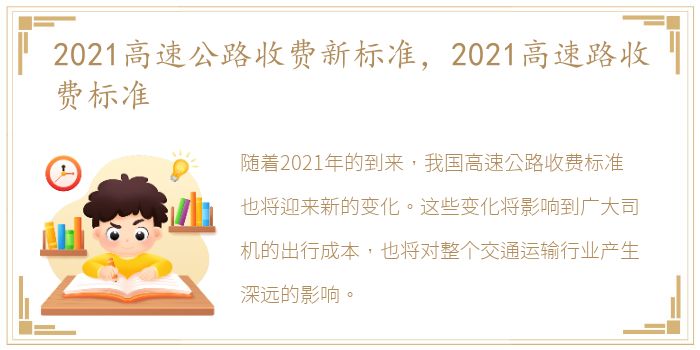 2021高速公路收费新标准，2021高速路收费标准

随着2021年的到来，我国高速公路收费标准也将迎来新的变化。这些变化将影响到广大司机的出行成本，也将对整个交通运输行业产生深远的影响。